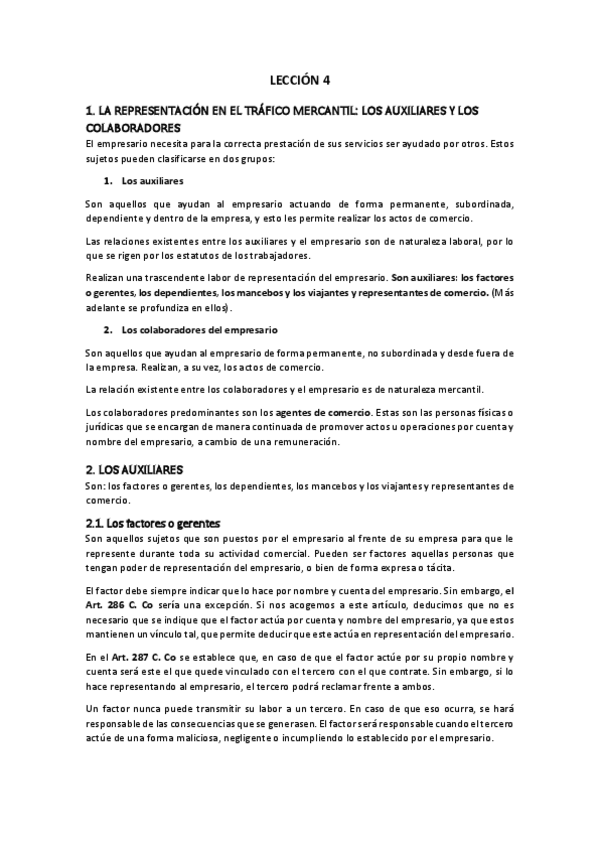 LECCIÓN 4

1. LA REPRESENTACIÓN EN EL TRÁFICO MERCANTIL: LOS AUXILIARES Y LOS COLABORADORES

El empresario necesita para la correcta prestación de sus servicios ser ayudado por otros. Estos sujetos pueden clasificarse en dos grupos:

1. Los auxiliares

Son aquellos que ayudan al empresario actuando de forma permanente, subordinada, dependiente y dentro de la empresa, y esto les permite realizar los actos de comercio.

Las relaciones existentes entre los auxiliares y el empresario son de naturaleza laboral, por lo que se rigen por los estatutos de los trabajadores.

Realizan una trascendente labor de representación del empresario. Son auxiliares: los factores o gerentes, los dependientes, los mancebos y los viajantes y representantes de comercio. (Más adelante se profundiza en ellos).

2. Los colaboradores del empresario

Son aquellos que ayudan al empresario de forma permanente, no subordinada y desde fuera de la empresa. Realizan, a su vez, los actos de comercio.

La relación existente entre los colaboradores y el empresario es de naturaleza mercantil.

Los colaboradores predominantes son los agentes de comercio. Estas son las personas físicas o jurídicas que se encargan de manera continuada de promover actos u operaciones por cuenta y nombre del empresario, a cambio de una remuneración.

2. LOS AUXILIARES

Son: los factores o gerentes, los dependientes, los mancebos y los viajantes y representantes de comercio.

2.1. Los factores o gerentes

Son aquellos sujetos que son puestos por el empresario al frente de su empresa para que le represente durante toda su actividad comercial. Pueden ser factores aquellas personas que tengan poder de representación del empresario, o bien de forma expresa o tácita.

El factor debe siempre indicar que lo hace por nombre y cuenta del empresario. Sin embargo, el Art. 286 C. Co sería una excepción. Si nos acogemos a este artículo, deducimos que no es necesario que se indique que el factor actúa por cuenta y nombre del empresario, ya que estos mantienen un vínculo tal, que permite deducir que este actúa en representación del empresario.

En el Art. 287 C. Co se establece que, en caso de que el factor actúe por su propio nombre y cuenta será este el que quede vinculado con el tercero con el que contrate. Sin embargo, si lo hace representando al empresario, el tercero podrá reclamar frente a ambos.

Un factor nunca puede transmitir su labor a un tercero. En caso de que eso ocurra, se hará responsable de las consecuencias que se generasen. El factor será responsable cuando el tercero actúe de una forma maliciosa, negligente o incumpliendo lo establecido por el empresario.